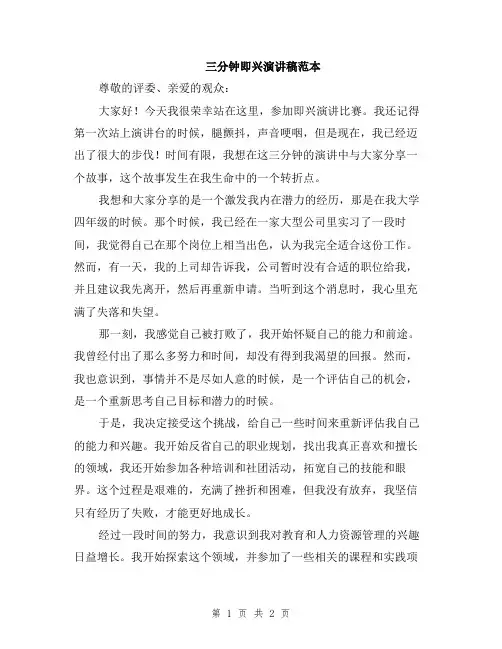 三分钟即兴演讲稿范本

尊敬的评委、亲爱的观众：

大家好！今天我很荣幸站在这里，参加即兴演讲比赛。我还记得第一次站上演讲台的时候，腿颤抖，声音哽咽，但是现在，我已经迈出了很大的步伐！时间有限，我想在这三分钟的演讲中与大家分享一个故事，这个故事发生在我生命中的一个转折点。

我想和大家分享的是一个激发我内在潜力的经历，那是在我大学四年级的时候。那个时候，我已经在一家大型公司里实习了一段时间，我觉得自己在那个岗位上相当出色，认为我完全适合这份工作。然而，有一天，我的上司却告诉我，公司暂时没有合适的职位给我，并且建议我先离开，然后再重新申请。当听到这个消息时，我心里充满了失落和失望。

那一刻，我感觉自己被打败了，我开始怀疑自己的能力和前途。我曾经付出了那么多努力和时间，却没有得到我渴望的回报。然而，我也意识到，事情并不是尽如人意的时候，是一个评估自己的机会，是一个重新思考自己目标和潜力的时候。

于是，我决定接受这个挑战，给自己一些时间来重新评估我自己的能力和兴趣。我开始反省自己的职业规划，找出我真正喜欢和擅长的领域，我还开始参加各种培训和社团活动，拓宽自己的技能和眼界。这个过程是艰难的，充满了挫折和困难，但我没有放弃，我坚信只有经历了失败，才能更好地成长。

经过一段时间的努力，我意识到我对教育和人力资源管理的兴趣日益增长。我开始探索这个领域，并参加了一些相关的课程和实践项

第 1 页 共 2 页